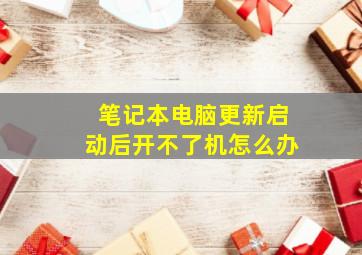 笔记本电脑更新启动后开不了机怎么办